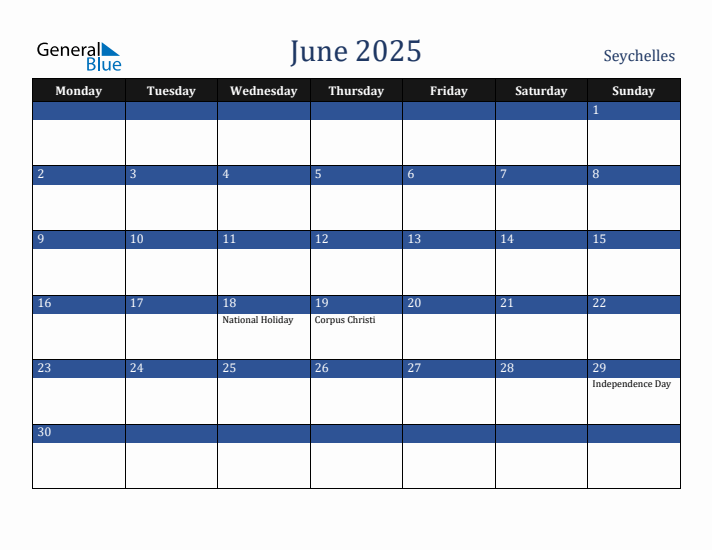 General Blue

June 2025

Seychelles

| Monday | Tuesday | Wednesday | Thursday | Friday | Saturday | Sunday |
|---|---|---|---|---|---|---|
| | | | | | | 1 |
| 2 | 3 | 4 | 5 | 6 | 7 | 8 |
| 9 | 10 | 11 | 12 | 13 | 14 | 15 |
| 16 | 17 | 18 National Holiday | 19 Corpus Christi | 20 | 21 | 22 |
| 23 | 24 | 25 | 26 | 27 | 28 | 29 Independence Day |
| 30 | | | | | | |